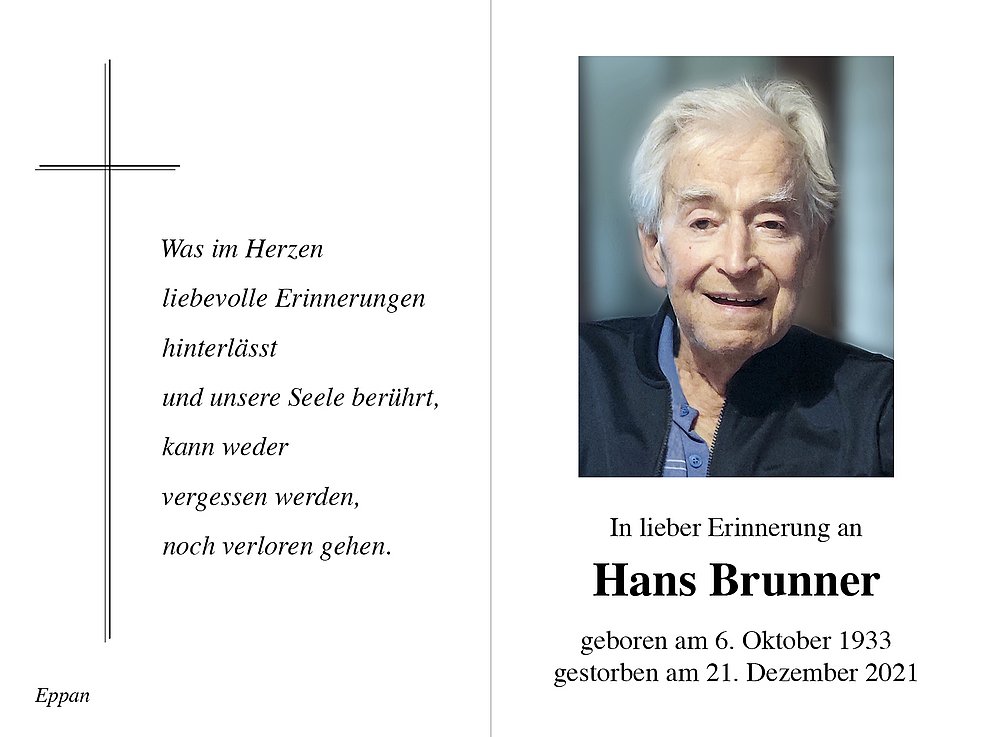 Was im Herzen
liebevolle Erinnerungen
hinterlässt
und unsere Seele berührt,
kann weder
vergessen werden,
noch verloren gehen.

Eppan

In lieber Erinnerung an

Hans Brunner

geboren am 6. Oktober 1933
gestorben am 21. Dezember 2021